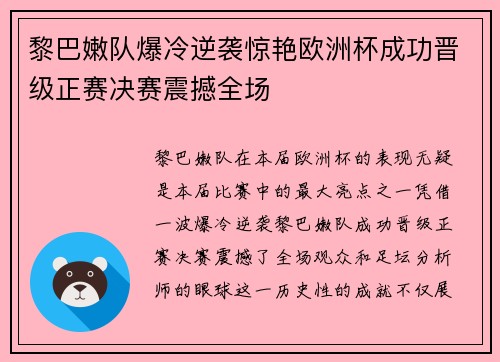 黎巴嫩队爆冷逆袭惊艳欧洲杯成功晋级正赛决赛震撼全场

黎巴嫩队在本届欧洲杯的表现无疑是本届比赛中的最大亮点之一凭借一波爆冷逆袭黎巴嫩队成功晋级正赛决赛震撼了全场观众和足坛分析师的眼球这一历史性的成就不仅展